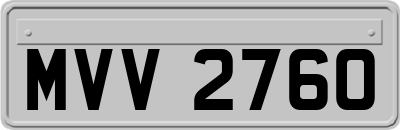 MVV 2760